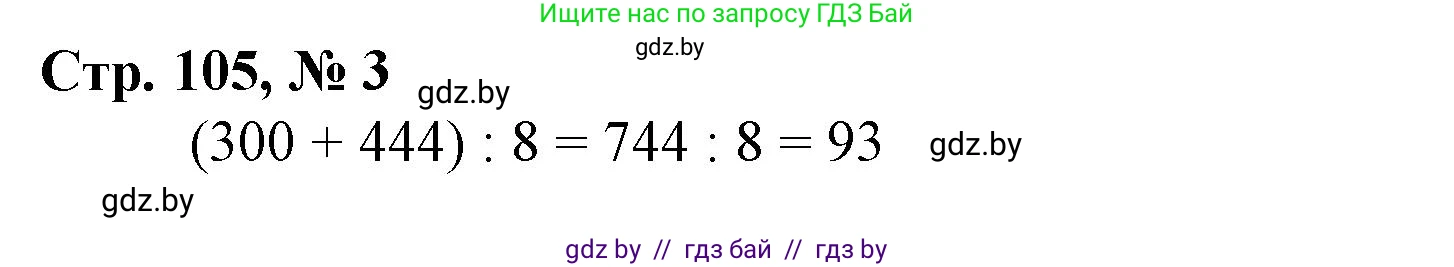 Ищите нас по запросу ГДЗ Бай

gdz.by

Стр. 105, № 3

gdz.by

$(300 + 444) : 8 = 744 : 8 = 93$

gdz.by

gdz.by

gdz by // гдз бай // гдз by